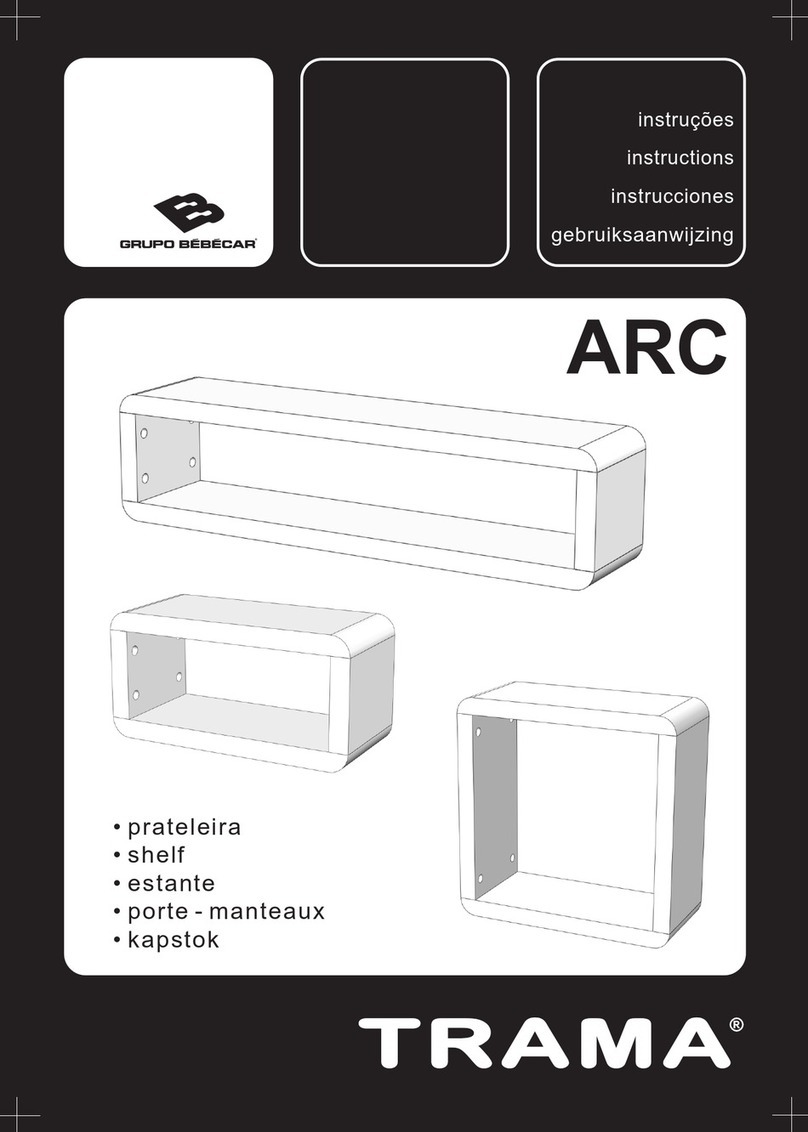 GRUPO BÉBÉCAR®

instruções
instructions
instrucciones
gebruiksaanwijzing

ARC

• prateleira
• shelf
• estante
• porte - manteaux
• kapstok

TRAMA®